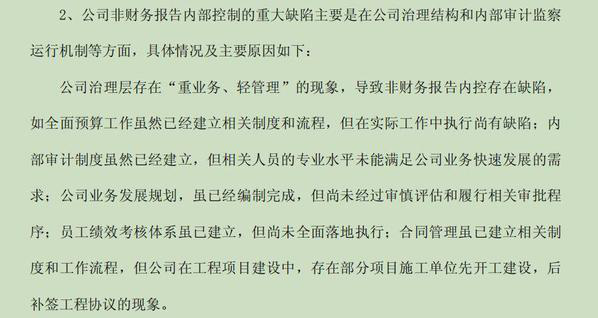 2、公司非财务报告内部控制的重大缺陷主要是在公司治理结构和内部审计监察运行机制等方面，具体情况及主要原因如下：

公司治理层存在“重业务、轻管理”的现象，导致非财务报告内控存在缺陷，如全面预算工作虽然已经建立相关制度和流程，但在实际工作中执行尚有缺陷；内部审计制度虽然已经建立，但相关人员的专业水平未能满足公司业务快速发展的需求；公司业务发展规划，虽已经编制完成，但尚未经过审慎评估和履行相关审批程序；员工绩效考核体系虽已建立，但尚未全面落地执行；合同管理虽已建立相关制度和工作流程，但公司在工程项目建设中，存在部分项目施工单位先开工建设，后补签工程协议的现象。